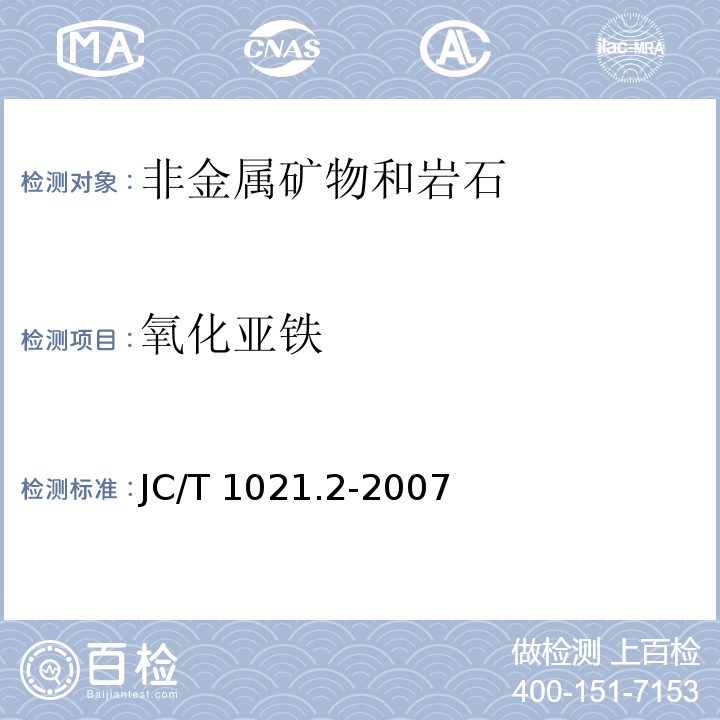 MA CNAS AL ilac-MRA

检测对象：非金属矿物和岩石

检测项目：氧化亚铁

检测标准：JC/T 1021.2-2007

百检
Baijiantest.com

做检测 上百检
400-151-7153